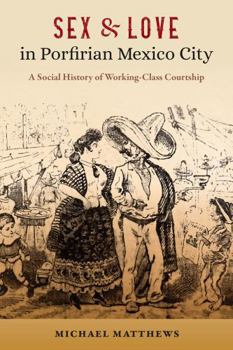 SEX & LOVE
in Porfirian Mexico City

A Social History of Working-Class Courtship

MICHAEL MATTHEWS